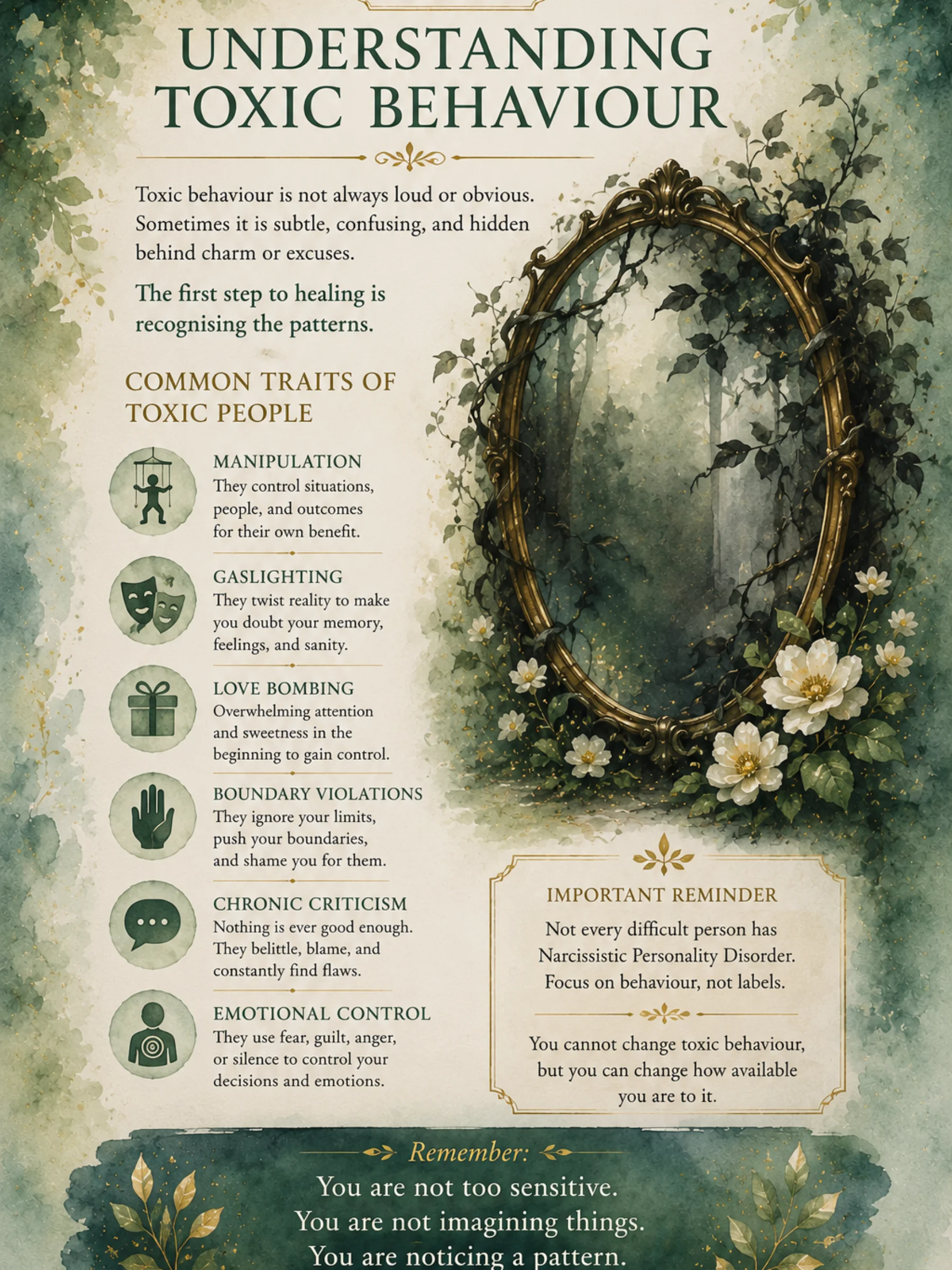 UNDERSTANDING TOXIC BEHAVIOUR

Toxic behaviour is not always loud or obvious. Sometimes it is subtle, confusing, and hidden behind charm or excuses.

The first step to healing is recognising the patterns.

COMMON TRAITS OF TOXIC PEOPLE

MANIPULATION
They control situations, people, and outcomes for their own benefit.

GASLIGHTING
They twist reality to make you doubt your memory, feelings, and sanity.

LOVE BOMBING
Overwhelming attention and sweetness in the beginning to gain control.

BOUNDARY VIOLATIONS
They ignore your limits, push your boundaries, and shame you for them.

CHRONIC CRITICISM
Nothing is ever good enough. They belittle, blame, and constantly find flaws.

EMOTIONAL CONTROL
They use fear, guilt, anger, or silence to control your decisions and emotions.

IMPORTANT REMINDER
Not every difficult person has Narcissistic Personality Disorder. Focus on behaviour, not labels.

You cannot change toxic behaviour, but you can change how available you are to it.

Remember:
You are not too sensitive.
You are not imagining things.
You are noticing a pattern.